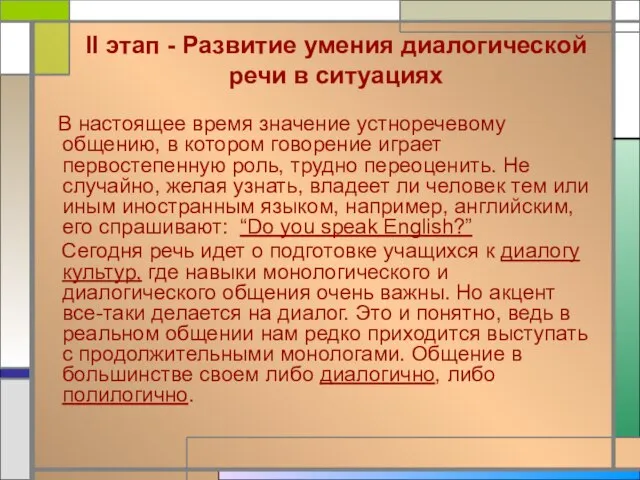 II этап - Развитие умения диалогической речи в ситуациях

В настоящее время значение устноречевому общению, в котором говорение играет первостепенную роль, трудно переоценить. Не случайно, желая узнать, владеет ли человек тем или иным иностранным языком, например, английским, его спрашивают: “Do you speak English?”

Сегодня речь идет о подготовке учащихся к диалогу культур, где навыки монологического и диалогического общения очень важны. Но акцент все-таки делается на диалог. Это и понятно, ведь в реальном общении нам редко приходится выступать с продолжительными монологами. Общение в большинстве своем либо диалогично, либо полилогично.